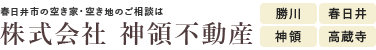 春日井市の空き家・空き地のご相談は
株式会社 神領不動産

勝川
春日井
神領
高蔵寺